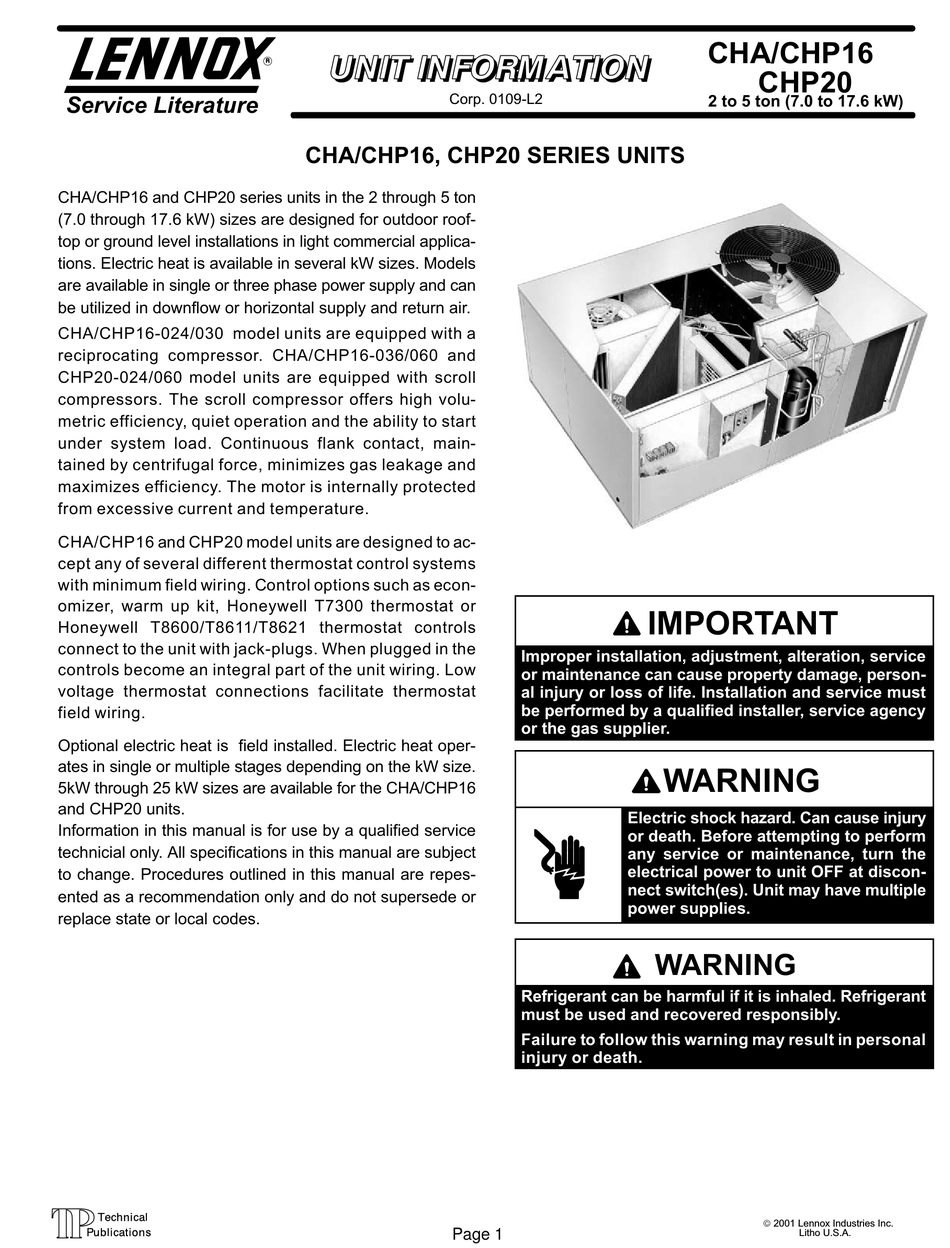 LENNOX®
Service Literature

UNIT INFORMATION
Corp. 0109-L2

CHA/CHP16
CHP20
2 to 5 ton (7.0 to 17.6 kW)

CHA/CHP16, CHP20 SERIES UNITS

CHA/CHP16 and CHP20 series units in the 2 through 5 ton (7.0 through 17.6 kW) sizes are designed for outdoor rooftop or ground level installations in light commercial applications. Electric heat is available in several kW sizes. Models are available in single or three phase power supply and can be utilized in downflow or horizontal supply and return air.

CHA/CHP16-024/030 model units are equipped with a reciprocating compressor. CHA/CHP16-036/060 and CHP20-024/060 model units are equipped with scroll compressors. The scroll compressor offers high volumetric efficiency, quiet operation and the ability to start under system load. Continuous flank contact, maintained by centrifugal force, minimizes gas leakage and maximizes efficiency. The motor is internally protected from excessive current and temperature.

CHA/CHP16 and CHP20 model units are designed to accept any of several different thermostat control systems with minimum field wiring. Control options such as economizer, warm up kit, Honeywell T7300 thermostat or Honeywell T8600/T8611/T8621 thermostat controls connect to the unit with jack-plugs. When plugged in the controls become an integral part of the unit wiring. Low voltage thermostat connections facilitate thermostat field wiring.

Optional electric heat is field installed. Electric heat operates in single or multiple stages depending on the kW size. 5kW through 25 kW sizes are available for the CHA/CHP16 and CHP20 units.
Information in this manual is for use by a qualified service technicial only. All specifications in this manual are subject to change. Procedures outlined in this manual are repesented as a recommendation only and do not supersede or replace state or local codes.

IMPORTANT
Improper installation, adjustment, alteration, service or maintenance can cause property damage, personal injury or loss of life. Installation and service must be performed by a qualified installer, service agency or the gas supplier.

WARNING
Electric shock hazard. Can cause injury or death. Before attempting to perform any service or maintenance, turn the electrical power to unit OFF at disconnect switch(es). Unit may have multiple power supplies.

WARNING
Refrigerant can be harmful if it is inhaled. Refrigerant must be used and recovered responsibly.
Failure to follow this warning may result in personal injury or death.

TP Technical Publications

Page 1

© 2001 Lennox Industries Inc.
Litho U.S.A.